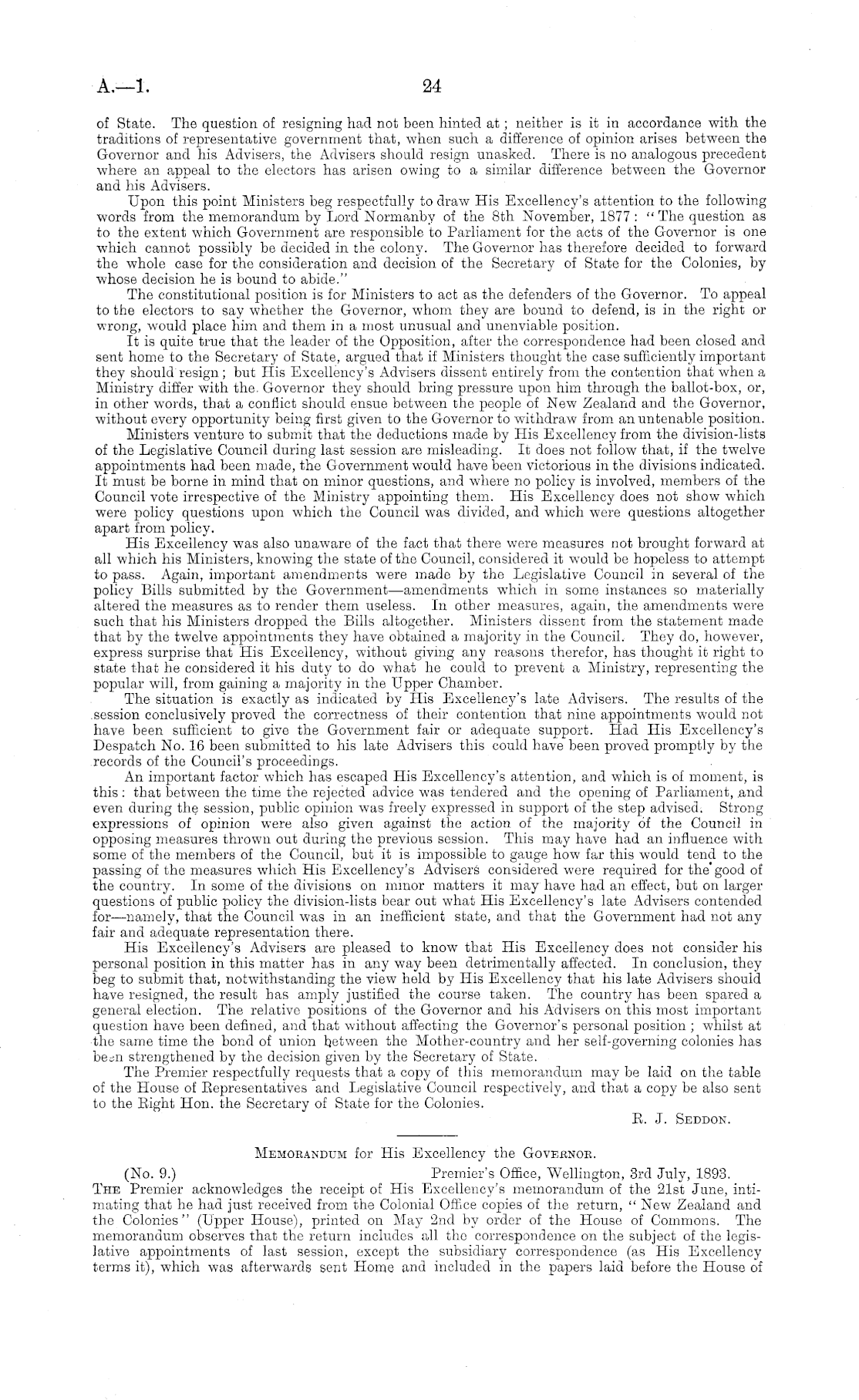 A.—1. 24

of State. The question of resigning had not been hinted at; neither is it in accordance with the traditions of representative government that, when such a difference of opinion arises between the Governor and his Advisers, the Advisers should resign unasked. There is no analogous precedent where an appeal to the electors has arisen owing to a similar difference between the Governor and his Advisers.

Upon this point Ministers beg respectfully to draw His Excellency's attention to the following words from the memorandum by Lord Normanby of the 8th November, 1877: "The question as to the extent which Government are responsible to Parliament for the acts of the Governor is one which cannot possibly be decided in the colony. The Governor has therefore decided to forward the whole case for the consideration and decision of the Secretary of State for the Colonies, by whose decision he is bound to abide."

The constitutional position is for Ministers to act as the defenders of the Governor. To appeal to the electors to say whether the Governor, whom they are bound to defend, is in the right or wrong, would place him and them in a most unusual and unenviable position.

It is quite true that the leader of the Opposition, after the correspondence had been closed and sent home to the Secretary of State, argued that if Ministers thought the case sufficiently important they should resign; but His Excellency's Advisers dissent entirely from the contention that when a Ministry differ with the Governor they should bring pressure upon him through the ballot-box, or, in other words, that a conflict should ensue between the people of New Zealand and the Governor, without every opportunity being first given to the Governor to withdraw from an untenable position.

Ministers venture to submit that the deductions made by His Excellency from the division-lists of the Legislative Council during last session are misleading. It does not follow that, if the twelve appointments had been made, the Government would have been victorious in the divisions indicated. It must be borne in mind that on minor questions, and where no policy is involved, members of the Council vote irrespective of the Ministry appointing them. His Excellency does not show which were policy questions upon which the Council was divided, and which were questions altogether apart from policy.

His Excellency was also unaware of the fact that there were measures not brought forward at all which his Ministers, knowing the state of the Council, considered it would be hopeless to attempt to pass. Again, important amendments were made by the Legislative Council in several of the policy Bills submitted by the Government—amendments which in some instances so materially altered the measures as to render them useless. In other measures, again, the amendments were such that his Ministers dropped the Bills altogether. Ministers dissent from the statement made that by the twelve appointments they have obtained a majority in the Council. They do, however, express surprise that His Excellency, without giving any reasons therefor, has thought it right to state that he considered it his duty to do what he could to prevent a Ministry, representing the popular will, from gaining a majority in the Upper Chamber.

The situation is exactly as indicated by His Excellency's late Advisers. The results of the session conclusively proved the correctness of their contention that nine appointments would not have been sufficient to give the Government fair or adequate support. Had His Excellency's Despatch No. 16 been submitted to his late Advisers this could have been proved promptly by the records of the Council's proceedings.

An important factor which has escaped His Excellency's attention, and which is of moment, is this: that between the time the rejected advice was tendered and the opening of Parliament, and even during the session, public opinion was freely expressed in support of the step advised. Strong expressions of opinion were also given against the action of the majority of the Council in opposing measures thrown out during the previous session. This may have had an influence with some of the members of the Council, but it is impossible to gauge how far this would tend to the passing of the measures which His Excellency's Advisers considered were required for the good of the country. In some of the divisions on minor matters it may have had an effect, but on larger questions of public policy the division-lists bear out what His Excellency's late Advisers contended for—namely, that the Council was in an inefficient state, and that the Government had not any fair and adequate representation there.

His Excellency's Advisers are pleased to know that His Excellency does not consider his personal position in this matter has in any way been detrimentally affected. In conclusion, they beg to submit that, notwithstanding the view held by His Excellency that his late Advisers should have resigned, the result has amply justified the course taken. The country has been spared a general election. The relative positions of the Governor and his Advisers on this most important question have been defined, and that without affecting the Governor's personal position; whilst at the same time the bond of union between the Mother-country and her self-governing colonies has been strengthened by the decision given by the Secretary of State.

The Premier respectfully requests that a copy of this memorandum may be laid on the table of the House of Representatives and Legislative Council respectively, and that a copy be also sent to the Right Hon. the Secretary of State for the Colonies.

R. J. Seddon.

Memorandum for His Excellency the Governor.

(No. 9.) Premier's Office, Wellington, 3rd July, 1893.

The Premier acknowledges the receipt of His Excellency's memorandum of the 21st June, intimating that he had just received from the Colonial Office copies of the return, "New Zealand and the Colonies" (Upper House), printed on May 2nd by order of the House of Commons. The memorandum observes that the return includes all the correspondence on the subject of the legislative appointments of last session, except the subsidiary correspondence (as His Excellency terms it), which was afterwards sent Home and included in the papers laid before the House of